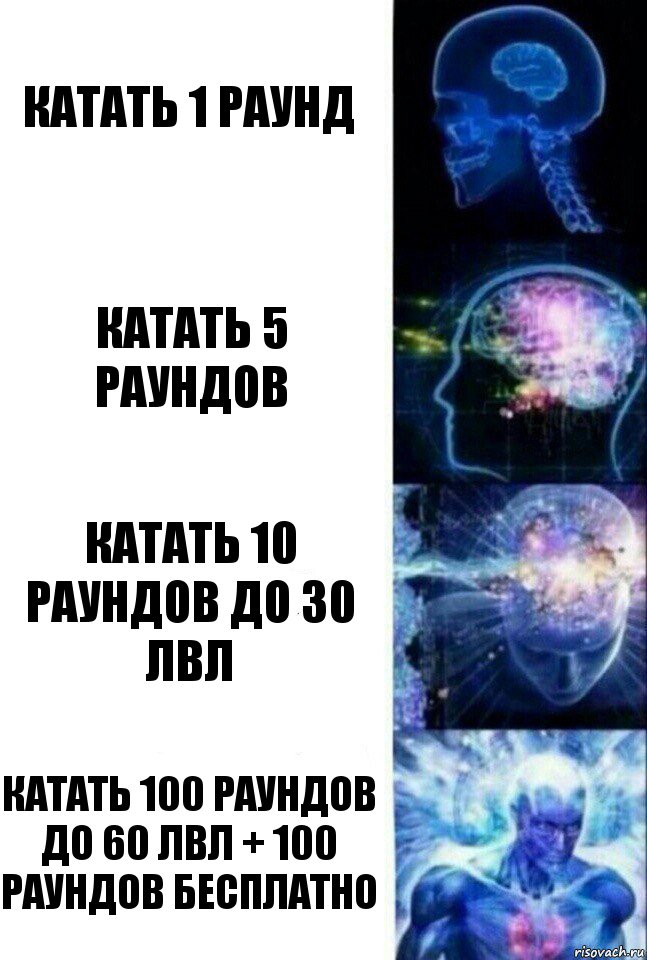 КАТАТЬ 1 РАУНД

КАТАТЬ 5 РАУНДОВ

КАТАТЬ 10 РАУНДОВ ДО 30 ЛВЛ

КАТАТЬ 100 РАУНДОВ ДО 60 ЛВЛ + 100 РАУНДОВ БЕСПЛАТНО

risovach.ru